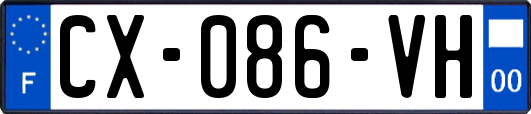 F
CX-086-VH
00